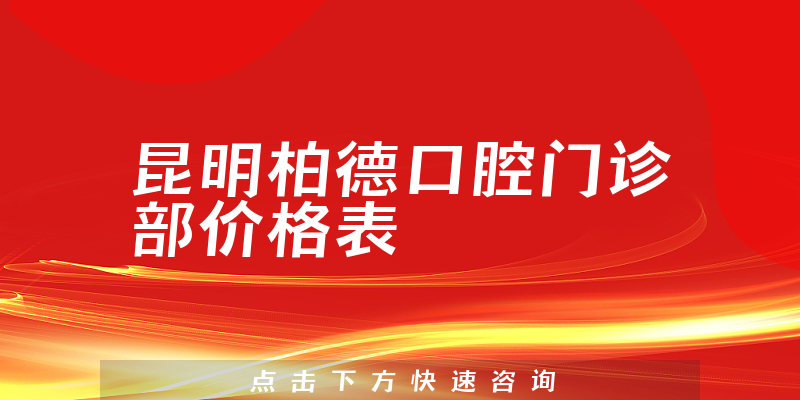 昆明柏德口腔门诊部价格表

点击下方快速咨询